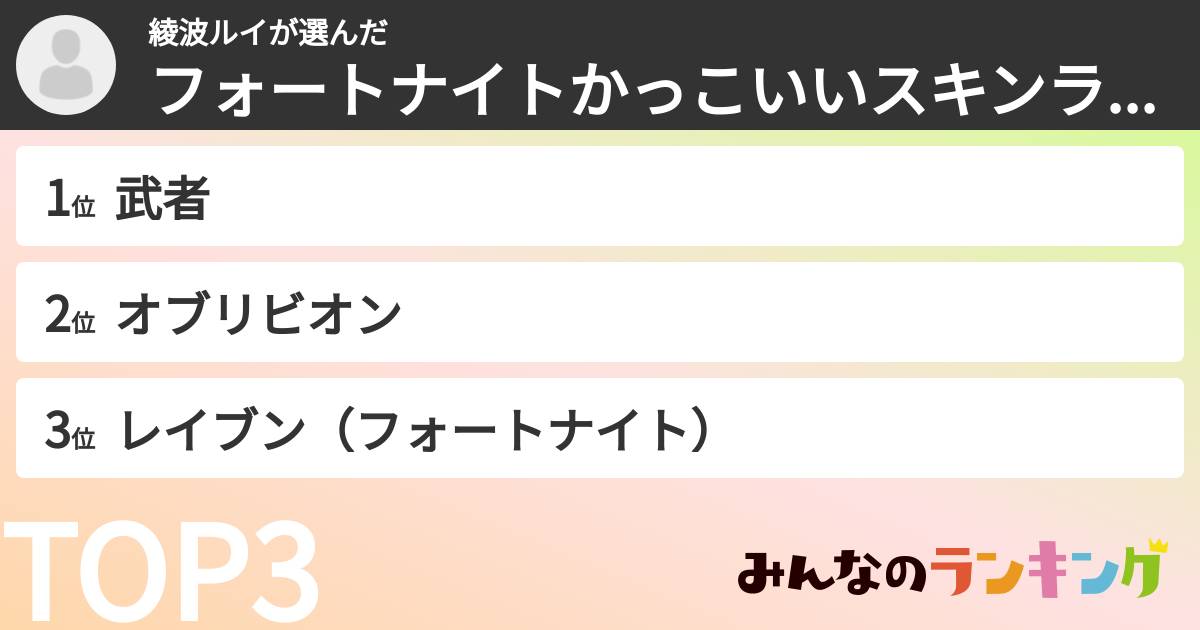 綾波ルイが選んだ
フォートナイトかっこいいスキンラ...

1位 武者

2位 オブリビオン

3位 レイブン（フォートナイト）

TOP3

みんなのランキング